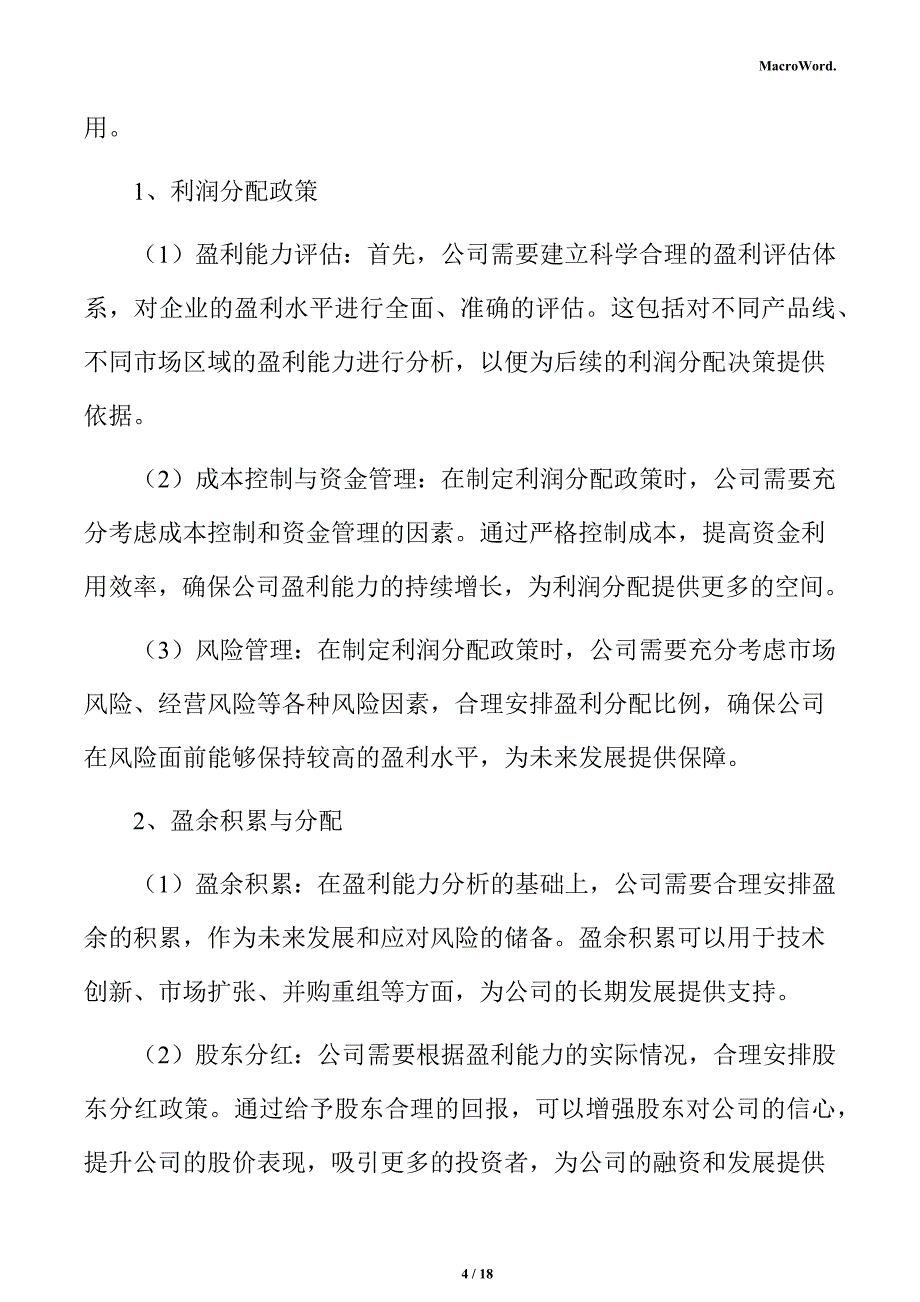 MacroWord.

用。

1、利润分配政策

（1）盈利能力评估：首先，公司需要建立科学合理的盈利评估体系，对企业的盈利水平进行全面、准确的评估。这包括对不同产品线、不同市场区域的盈利能力进行分析，以便为后续的利润分配决策提供依据。

（2）成本控制与资金管理：在制定利润分配政策时，公司需要充分考虑成本控制和资金管理的因素。通过严格控制成本，提高资金利用效率，确保公司盈利能力的持续增长，为利润分配提供更多的空间。

（3）风险管理：在制定利润分配政策时，公司需要充分考虑市场风险、经营风险等各种风险因素，合理安排盈利分配比例，确保公司在风险面前能够保持较高的盈利水平，为未来发展提供保障。

2、盈余积累与分配

（1）盈余积累：在盈利能力分析的基础上，公司需要合理安排盈余的积累，作为未来发展和应对风险的储备。盈余积累可以用于技术创新、市场扩张、并购重组等方面，为公司的长期发展提供支持。

（2）股东分红：公司需要根据盈利能力的实际情况，合理安排股东分红政策。通过给予股东合理的回报，可以增强股东对公司的信心，提升公司的股价表现，吸引更多的投资者，为公司的融资和发展提供

4 / 18